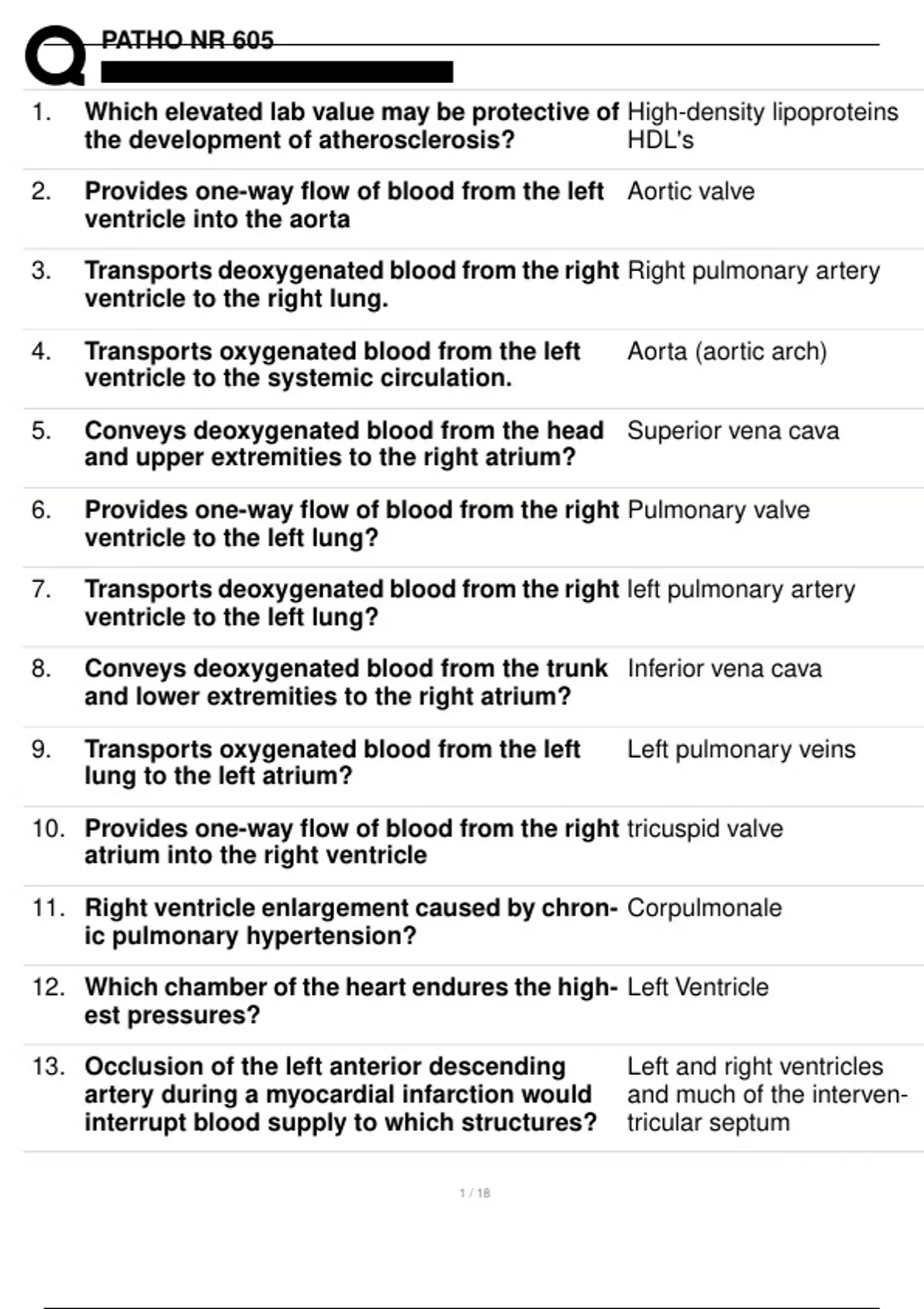 PATHO NR 605

| | | |
|---|---|---|
| 1. | Which elevated lab value may be protective of the development of atherosclerosis? | High-density lipoproteins HDL's |
| 2. | Provides one-way flow of blood from the left ventricle into the aorta | Aortic valve |
| 3. | Transports deoxygenated blood from the right ventricle to the right lung. | Right pulmonary artery |
| 4. | Transports oxygenated blood from the left ventricle to the systemic circulation. | Aorta (aortic arch) |
| 5. | Conveys deoxygenated blood from the head and upper extremities to the right atrium? | Superior vena cava |
| 6. | Provides one-way flow of blood from the right ventricle to the left lung? | Pulmonary valve |
| 7. | Transports deoxygenated blood from the right ventricle to the left lung? | left pulmonary artery |
| 8. | Conveys deoxygenated blood from the trunk and lower extremities to the right atrium? | Inferior vena cava |
| 9. | Transports oxygenated blood from the left lung to the left atrium? | Left pulmonary veins |
| 10. | Provides one-way flow of blood from the right atrium into the right ventricle | tricuspid valve |
| 11. | Right ventricle enlargement caused by chronic pulmonary hypertension? | Corpulmonale |
| 12. | Which chamber of the heart endures the highest pressures? | Left Ventricle |
| 13. | Occlusion of the left anterior descending artery during a myocardial infarction would interrupt blood supply to which structures? | Left and right ventricles and much of the interventricular septum |

1 / 18